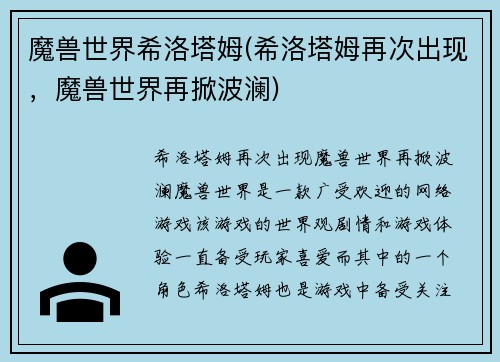 魔兽世界希洛塔姆(希洛塔姆再次出现，魔兽世界再掀波澜)

希洛塔姆再次出现魔兽世界再掀波澜魔兽世界是一款广受欢迎的网络游戏该游戏的世界观剧情和游戏体验一直备受玩家喜爱而其中的一个角色希洛塔姆也是游戏中备受关注